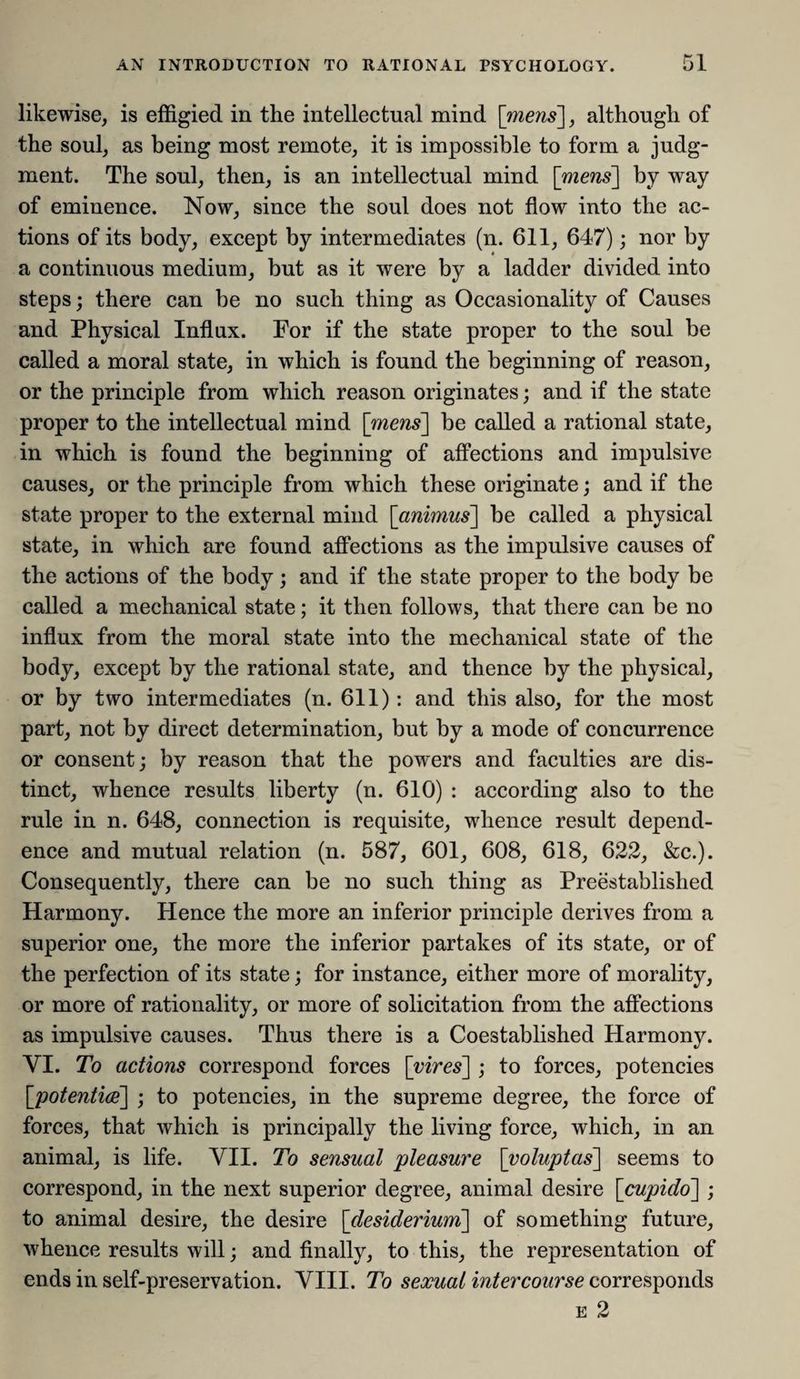 AN INTRODUCTION TO RATIONAL PSYCHOLOGY. 51

likewise, is effigied in the intellectual mind [mens], although of the soul, as being most remote, it is impossible to form a judgment. The soul, then, is an intellectual mind [mens] by way of eminence. Now, since the soul does not flow into the actions of its body, except by intermediates (n. 611, 647); nor by a continuous medium, but as it were by a ladder divided into steps; there can be no such thing as Occasionality of Causes and Physical Influx. For if the state proper to the soul be called a moral state, in which is found the beginning of reason, or the principle from which reason originates; and if the state proper to the intellectual mind [mens] be called a rational state, in which is found the beginning of affections and impulsive causes, or the principle from which these originate; and if the state proper to the external mind [animus] be called a physical state, in which are found affections as the impulsive causes of the actions of the body; and if the state proper to the body be called a mechanical state; it then follows, that there can be no influx from the moral state into the mechanical state of the body, except by the rational state, and thence by the physical, or by two intermediates (n. 611): and this also, for the most part, not by direct determination, but by a mode of concurrence or consent; by reason that the powers and faculties are distinct, whence results liberty (n. 610): according also to the rule in n. 648, connection is requisite, whence result dependence and mutual relation (n. 587, 601, 608, 618, 622, &c.). Consequently, there can be no such thing as Preëstablished Harmony. Hence the more an inferior principle derives from a superior one, the more the inferior partakes of its state, or of the perfection of its state; for instance, either more of morality, or more of rationality, or more of solicitation from the affections as impulsive causes. Thus there is a Coestablished Harmony. VI. To actions correspond forces [vires]; to forces, potencies [potentiæ]; to potencies, in the supreme degree, the force of forces, that which is principally the living force, which, in an animal, is life. VII. To sensual pleasure [voluptas] seems to correspond, in the next superior degree, animal desire [cupido]; to animal desire, the desire [desiderium] of something future, whence results will; and finally, to this, the representation of ends in self-preservation. VIII. To sexual intercourse corresponds

E 2